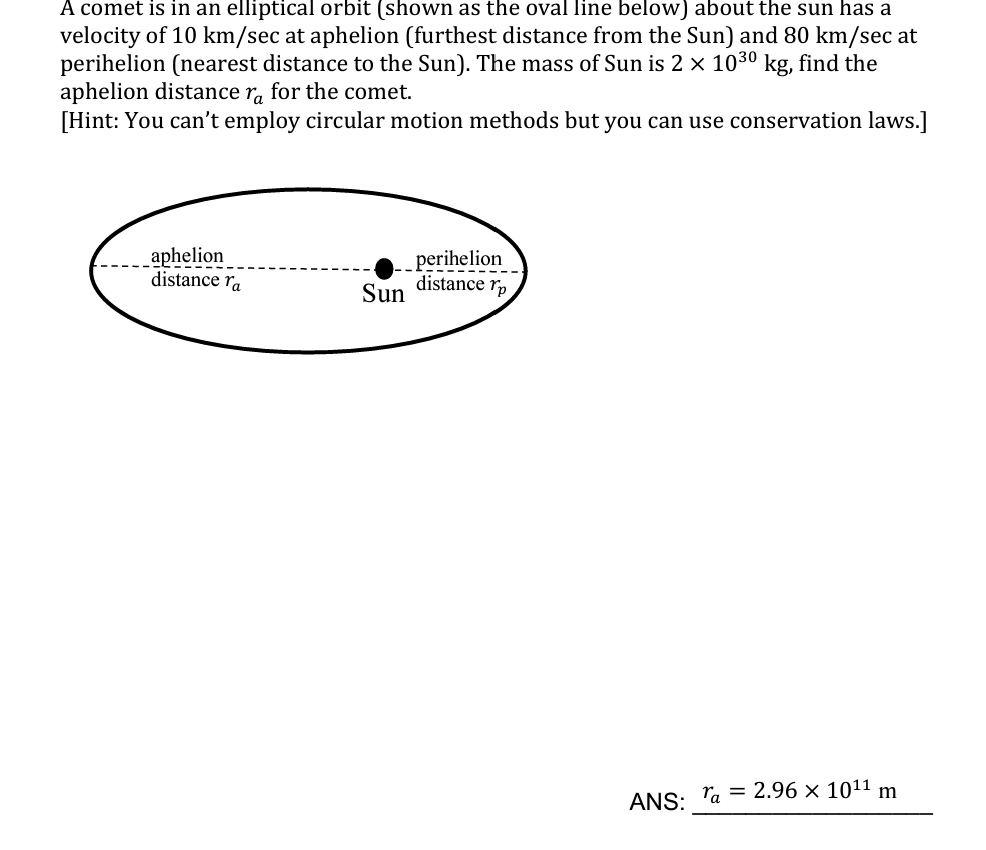 A comet is in an elliptical orbit (shown as the oval line below) about the sun has a velocity of 10 km/sec at aphelion (furthest distance from the Sun) and 80 km/sec at perihelion (nearest distance to the Sun). The mass of Sun is $2 \times 10^{30}$ kg, find the aphelion distance $r_a$ for the comet.
[Hint: You can't employ circular motion methods but you can use conservation laws.]

aphelion
distance $r_a$

Sun

perihelion
distance $r_p$

ANS: $r_a = 2.96 \times 10^{11}$ m